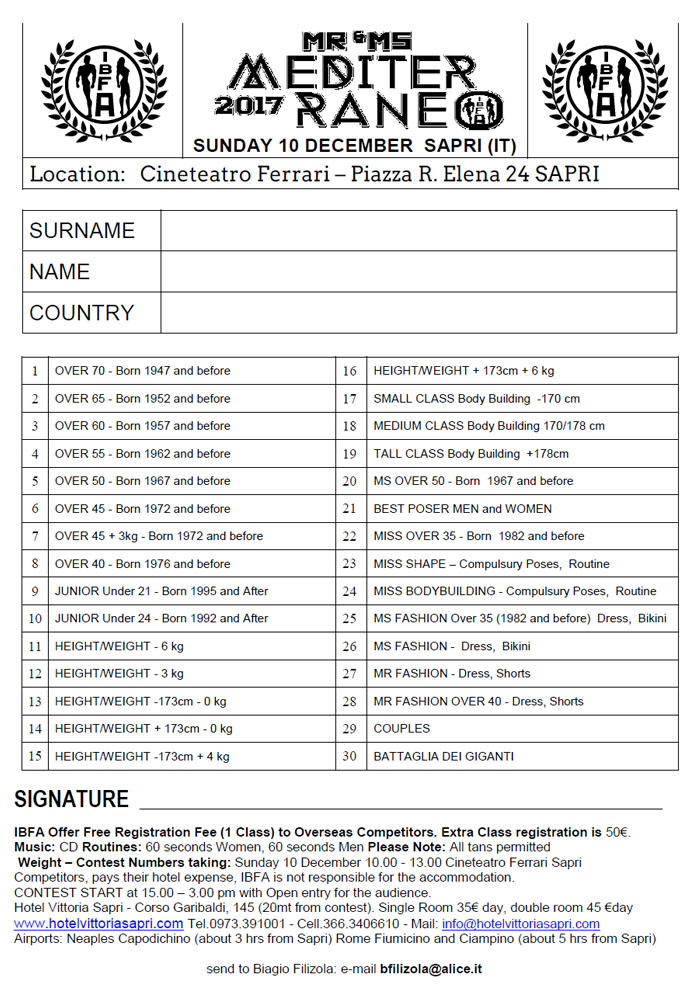 IBFA

MR & MS MEDITERRANEO 2017

IBFA

SUNDAY 10 DECEMBER SAPRI (IT)

Location: Cineteatro Ferrari – Piazza R. Elena 24 SAPRI

| SURNAME | |
|---|---|
| NAME | |
| COUNTRY | |

| 1 | OVER 70 - Born 1947 and before | 16 | HEIGHT/WEIGHT + 173cm + 6 kg |
|---|---|---|---|
| 2 | OVER 65 - Born 1952 and before | 17 | SMALL CLASS Body Building -170 cm |
| 3 | OVER 60 - Born 1957 and before | 18 | MEDIUM CLASS Body Building 170/178 cm |
| 4 | OVER 55 - Born 1962 and before | 19 | TALL CLASS Body Building +178cm |
| 5 | OVER 50 - Born 1967 and before | 20 | MS OVER 50 - Born 1967 and before |
| 6 | OVER 45 - Born 1972 and before | 21 | BEST POSER MEN and WOMEN |
| 7 | OVER 45 + 3kg - Born 1972 and before | 22 | MISS OVER 35 - Born 1982 and before |
| 8 | OVER 40 - Born 1976 and before | 23 | MISS SHAPE – Compulsury Poses, Routine |
| 9 | JUNIOR Under 21 - Born 1995 and After | 24 | MISS BODYBUILDING - Compulsury Poses, Routine |
| 10 | JUNIOR Under 24 - Born 1992 and After | 25 | MS FASHION Over 35 (1982 and before) Dress, Bikini |
| 11 | HEIGHT/WEIGHT - 6 kg | 26 | MS FASHION - Dress, Bikini |
| 12 | HEIGHT/WEIGHT - 3 kg | 27 | MR FASHION - Dress, Shorts |
| 13 | HEIGHT/WEIGHT -173cm - 0 kg | 28 | MR FASHION OVER 40 - Dress, Shorts |
| 14 | HEIGHT/WEIGHT + 173cm - 0 kg | 29 | COUPLES |
| 15 | HEIGHT/WEIGHT -173cm + 4 kg | 30 | BATTAGLIA DEI GIGANTI |

SIGNATURE

IBFA Offer Free Registration Fee (1 Class) to Overseas Competitors. Extra Class registration is 50€.
Music: CD Routines: 60 seconds Women, 60 seconds Men Please Note: All tans permitted
Weight – Contest Numbers taking: Sunday 10 December 10.00 - 13.00 Cineteatro Ferrari Sapri
Competitors, pays their hotel expense, IBFA is not responsible for the accommodation.
CONTEST START at 15.00 – 3.00 pm with Open entry for the audience.
Hotel Vittoria Sapri - Corso Garibaldi, 145 (20mt from contest). Single Room 35€ day, double room 45 €day
www.hotelvittoriasapri.com Tel.0973.391001 - Cell.366.3406610 - Mail: info@hotelvittoriasapri.com
Airports: Neaples Capodichino (about 3 hrs from Sapri) Rome Fiumicino and Ciampino (about 5 hrs from Sapri)

send to Biagio Filizola: e-mail bfilizola@alice.it